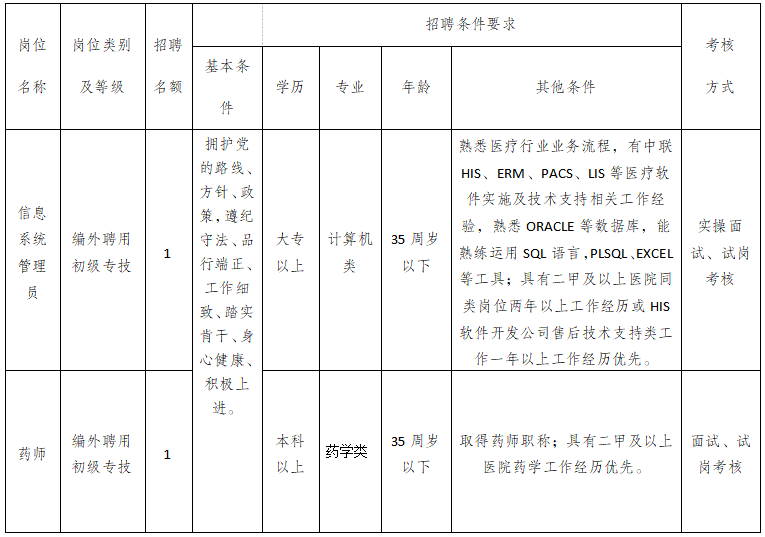 | 岗位名称 | 岗位类别及等级 | 招聘名额 | 招聘条件要求 | | | | | 考核方式 |
|---|---|---|---|---|---|---|---|---|
| | | | 基本条件 | 学历 | 专业 | 年龄 | 其他条件 | |
| 信息系统管理员 | 编外聘用初级专技 | 1 | 拥护党的路线、方针、政策，遵纪守法、品行端正、工作细致、踏实肯干、身心健康、积极上进。 | 大专以上 | 计算机类 | 35 周岁以下 | 熟悉医疗行业业务流程，有中联 HIS、ERM、PACS、LIS 等医疗软件实施及技术支持相关工作经验，熟悉 ORACLE 等数据库，能熟练运用 SQL 语言，PLSQL、EXCEL 等工具；具有二甲及以上医院同类岗位两年以上工作经历或 HIS 软件开发公司售后技术支持类工作一年以上工作经历优先。 | 实操面试、试岗考核 |
| 药师 | 编外聘用初级专技 | 1 | | 本科以上 | 药学类 | 35 周岁以下 | 取得药师职称；具有二甲及以上医院药学工作经历优先。 | 面试、试岗考核 |